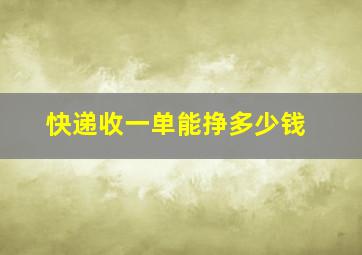 快递收一单能挣多少钱